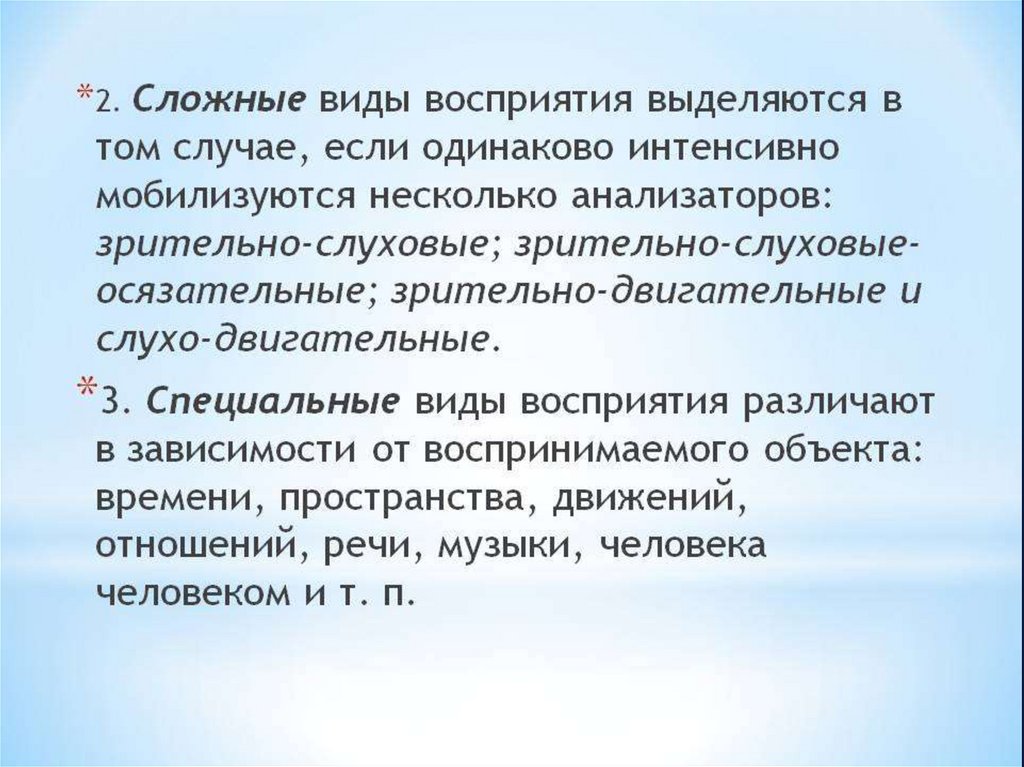 *2. Сложные виды восприятия выделяются в том случае, если одинаково интенсивно мобилизуются несколько анализаторов: зрительно-слуховые; зрительно-слуховые-осязательные; зрительно-двигательные и слухо-двигательные.

*3. Специальные виды восприятия различают в зависимости от воспринимаемого объекта: времени, пространства, движений, отношений, речи, музыки, человека человеком и т. п.